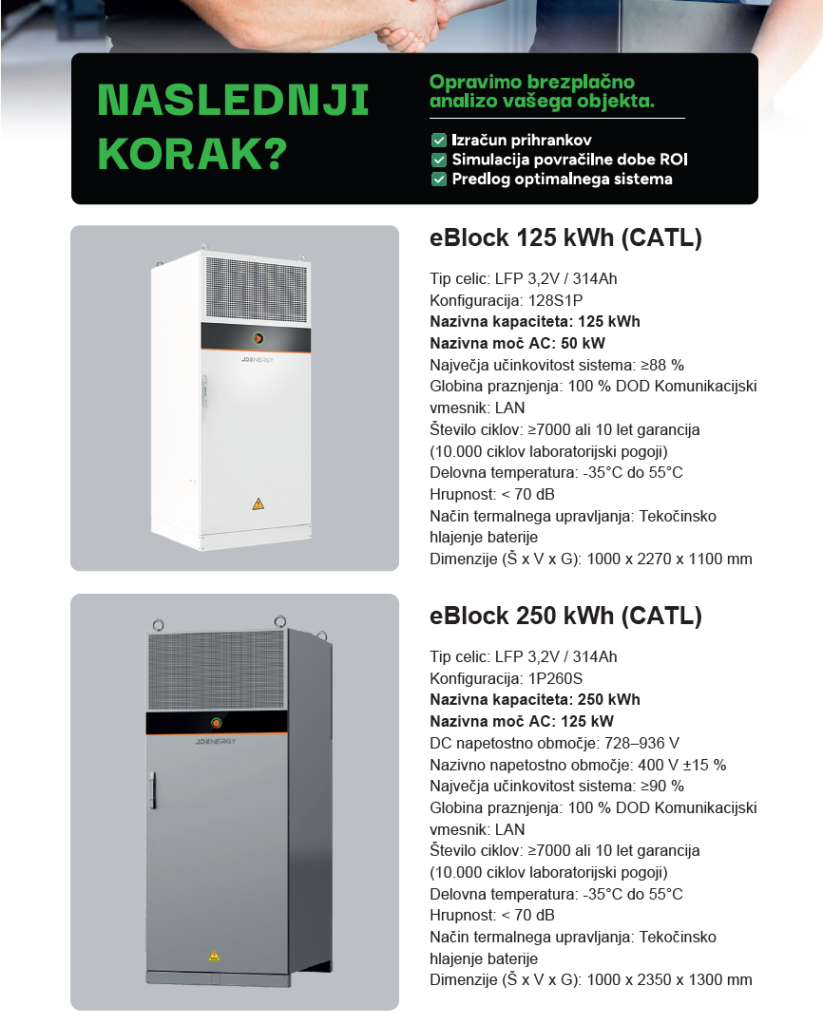 NASLEDNJI KORAK?

Opravimo brezplačno analizo vašega objekta.

☑ Izračun prihrankov
☑ Simulacija povračilne dobe ROI
☑ Predlog optimalnega sistema

JDENERGY

eBlock 125 kWh (CATL)

Tip celic: LFP 3,2V / 314Ah
Konfiguracija: 128S1P
Nazivna kapaciteta: 125 kWh
Nazivna moč AC: 50 kW
Največja učinkovitost sistema: ≥88 %
Globina praznjenja: 100 % DOD Komunikacijski vmesnik: LAN
Število ciklov: ≥7000 ali 10 let garancija (10.000 ciklov laboratorijski pogoji)
Delovna temperatura: -35°C do 55°C
Hrupnost: < 70 dB
Način termalnega upravljanja: Tekočinsko hlajenje baterije
Dimenzije (Š x V x G): 1000 x 2270 x 1100 mm

JDENERGY

eBlock 250 kWh (CATL)

Tip celic: LFP 3,2V / 314Ah
Konfiguracija: 1P260S
Nazivna kapaciteta: 250 kWh
Nazivna moč AC: 125 kW
DC napetostno območje: 728–936 V
Nazivno napetostno območje: 400 V ±15 %
Največja učinkovitost sistema: ≥90 %
Globina praznjenja: 100 % DOD Komunikacijski vmesnik: LAN
Število ciklov: ≥7000 ali 10 let garancija (10.000 ciklov laboratorijski pogoji)
Delovna temperatura: -35°C do 55°C
Hrupnost: < 70 dB
Način termalnega upravljanja: Tekočinsko hlajenje baterije
Dimenzije (Š x V x G): 1000 x 2350 x 1300 mm